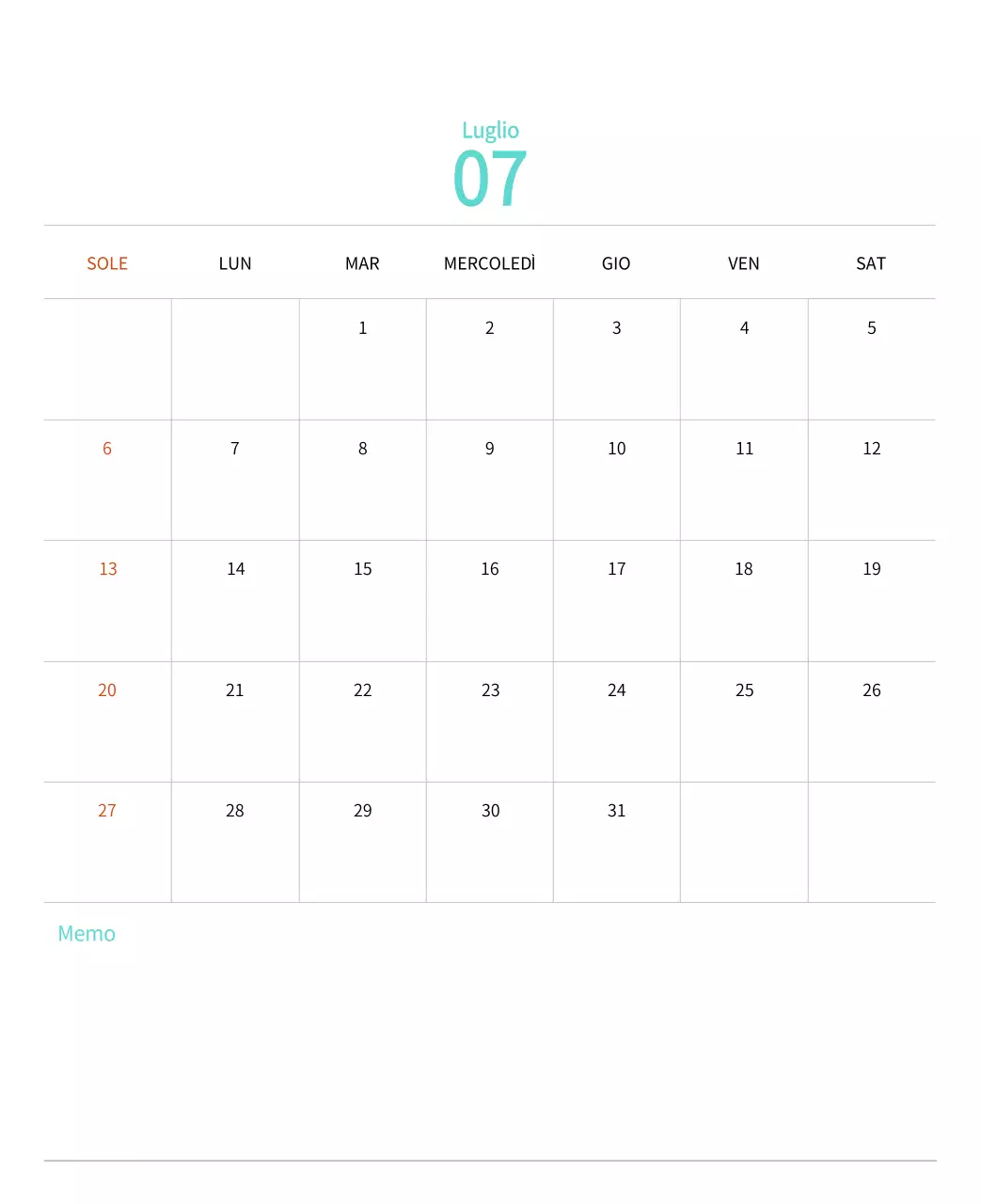 Luglio
07

| SOLE | LUN | MAR | MERCOLEDÌ | GIO | VEN | SAT |
|---|---|---|---|---|---|---|
| | | 1 | 2 | 3 | 4 | 5 |
| 6 | 7 | 8 | 9 | 10 | 11 | 12 |
| 13 | 14 | 15 | 16 | 17 | 18 | 19 |
| 20 | 21 | 22 | 23 | 24 | 25 | 26 |
| 27 | 28 | 29 | 30 | 31 | | |

Memo